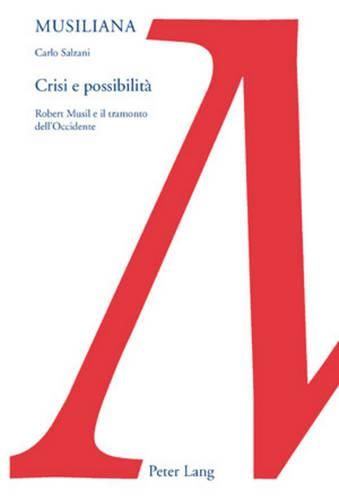 MUSILIANA

Carlo Salzani

Crisi e possibilità

Robert Musil e il tramonto dell'Occidente

Peter Lang